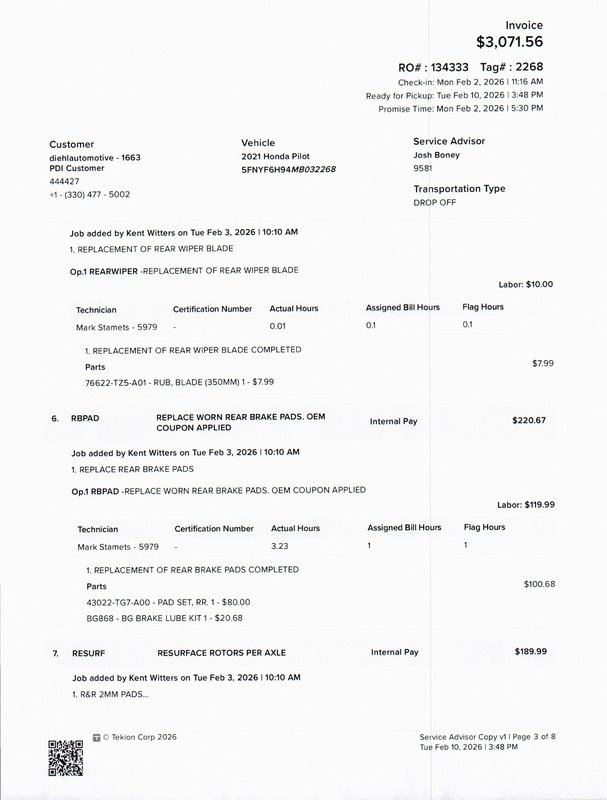 Invoice
$3,071.56

RO# : 134333 Tag# : 2268
Check-in: Mon Feb 2, 2026 | 11:16 AM
Ready for Pickup: Tue Feb 10, 2026 | 3:48 PM
Promise Time: Mon Feb 2, 2026 | 5:30 PM

Customer
diehlautomotive - 1663
PDI Customer
444427
+1 - (330) 477 - 5002

Vehicle
2021 Honda Pilot
5FNYF6H94MB032268

Service Advisor
Josh Boney
9581

Transportation Type
DROP OFF

Job added by Kent Witters on Tue Feb 3, 2026 | 10:10 AM
1. REPLACEMENT OF REAR WIPER BLADE

Op.1 REARWIPER -REPLACEMENT OF REAR WIPER BLADE

Labor: $10.00

| Technician | Certification Number | Actual Hours | Assigned Bill Hours | Flag Hours |
|---|---|---|---|---|
| Mark Stamets - 5979 | - | 0.01 | 0.1 | 0.1 |

1. REPLACEMENT OF REAR WIPER BLADE COMPLETED
Parts
$7.99
76622-TZ5-A01 - RUB, BLADE (350MM) 1 - $7.99

6. RBPAD REPLACE WORN REAR BRAKE PADS. OEM COUPON APPLIED Internal Pay $220.67

Job added by Kent Witters on Tue Feb 3, 2026 | 10:10 AM
1. REPLACE REAR BRAKE PADS

Op.1 RBPAD -REPLACE WORN REAR BRAKE PADS. OEM COUPON APPLIED

Labor: $119.99

| Technician | Certification Number | Actual Hours | Assigned Bill Hours | Flag Hours |
|---|---|---|---|---|
| Mark Stamets - 5979 | - | 3.23 | 1 | 1 |

1. REPLACEMENT OF REAR BRAKE PADS COMPLETED
Parts
$100.68
43022-TG7-A00 - PAD SET, RR. 1 - $80.00
BG868 - BG BRAKE LUBE KIT 1 - $20.68

7. RESURF RESURFACE ROTORS PER AXLE Internal Pay $189.99

Job added by Kent Witters on Tue Feb 3, 2026 | 10:10 AM
1. R&R 2MM PADS...

© Tekion Corp 2026

Service Advisor Copy v1 | Page 3 of 8
Tue Feb 10, 2026 | 3:48 PM